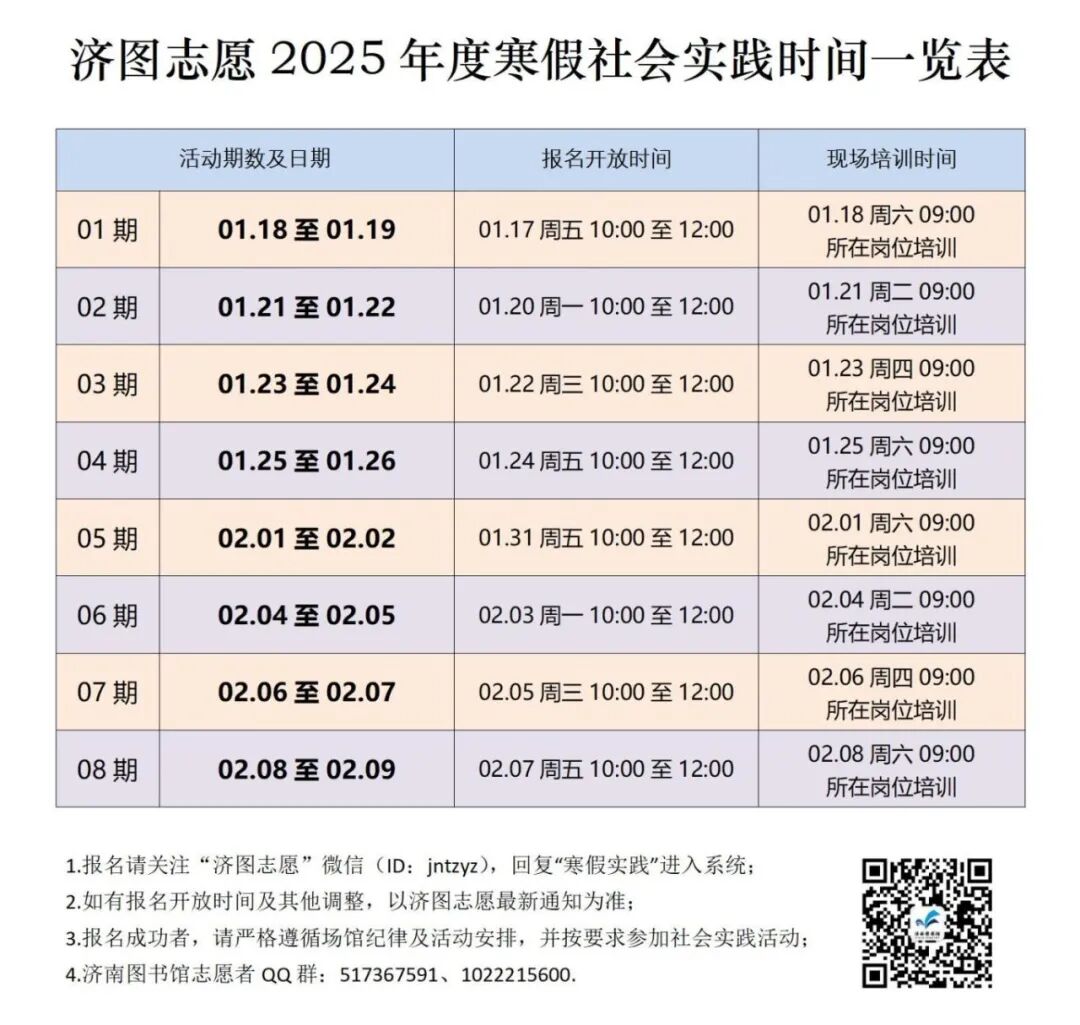 济图志愿 2025 年度寒假社会实践时间一览表

| 活动期数及日期 | | 报名开放时间 | 现场培训时间 |
|---|---|---|---|
| 01 期 | 01.18 至 01.19 | 01.17 周五 10:00 至 12:00 | 01.18 周六 09:00 所在岗位培训 |
| 02 期 | 01.21 至 01.22 | 01.20 周一 10:00 至 12:00 | 01.21 周二 09:00 所在岗位培训 |
| 03 期 | 01.23 至 01.24 | 01.22 周三 10:00 至 12:00 | 01.23 周四 09:00 所在岗位培训 |
| 04 期 | 01.25 至 01.26 | 01.24 周五 10:00 至 12:00 | 01.25 周六 09:00 所在岗位培训 |
| 05 期 | 02.01 至 02.02 | 01.31 周五 10:00 至 12:00 | 02.01 周六 09:00 所在岗位培训 |
| 06 期 | 02.04 至 02.05 | 02.03 周一 10:00 至 12:00 | 02.04 周二 09:00 所在岗位培训 |
| 07 期 | 02.06 至 02.07 | 02.05 周三 10:00 至 12:00 | 02.06 周四 09:00 所在岗位培训 |
| 08 期 | 02.08 至 02.09 | 02.07 周五 10:00 至 12:00 | 02.08 周六 09:00 所在岗位培训 |

1.报名请关注“济图志愿”微信（ID：jntzyz），回复“寒假实践”进入系统；
2.如有报名开放时间及其他调整，以济图志愿最新通知为准；
3.报名成功者，请严格遵循场馆纪律及活动安排，并按要求参加社会实践活动；
4.济南图书馆志愿者 QQ 群：517367591、1022215600.